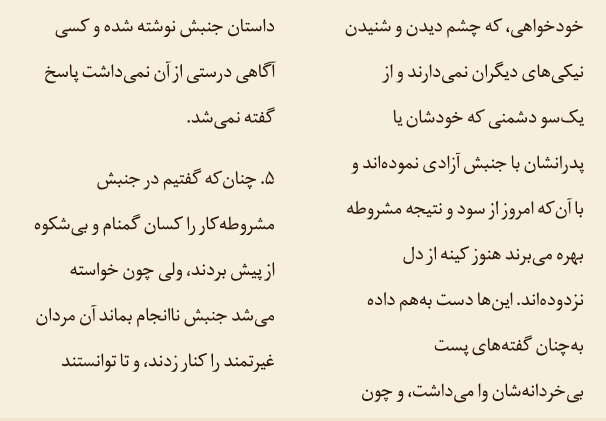 خودخواهی، که چشم دیدن و شنیدن نیکی‌های دیگران نمی‌دارند و از یک‌سو دشمنی که خودشان یا پدرانشان با جنبش آزادی نموده‌اند و با آن‌که امروز از سود و نتیجه مشروطه بهره می‌برند هنوز کینه از دل نزدوده‌اند. این‌ها دست به‌هم داده به‌چنان گفته‌های پست بی‌خردانه‌شان وا می‌داشت، و چون

داستان جنبش نوشته شده و کسی آگاهی درستی از آن نمی‌داشت پاسخ گفته نمی‌شد.

۵. چنان‌که گفتیم در جنبش مشروطه‌کار را کسان گمنام و بی‌شکوه از پیش بردند، ولی چون خواسته می‌شد جنبش ناانجام بماند آن مردان غیرتمند را کنار زدند، و تا توانستند